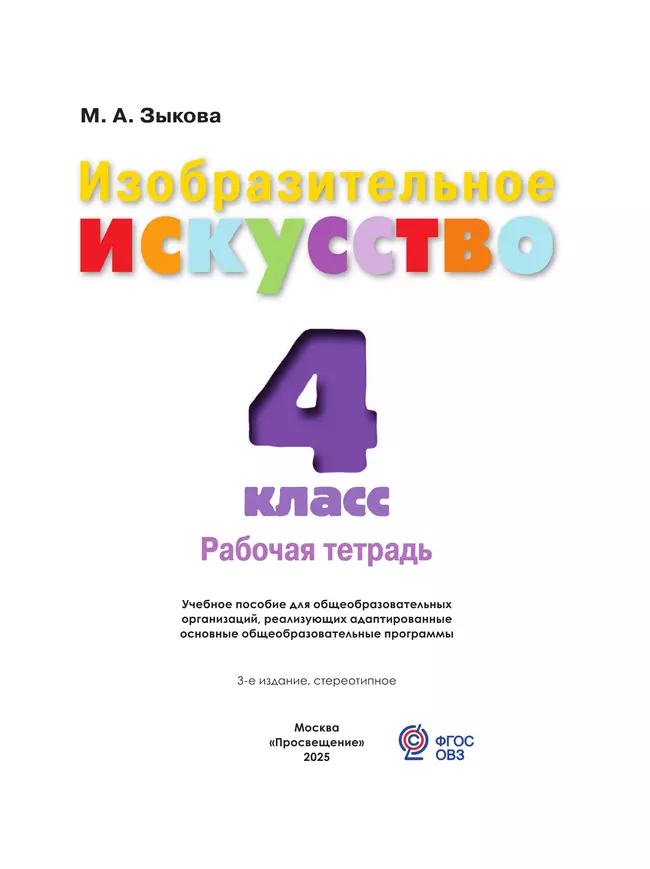 М. А. Зыкова

Изобразительное искусство

4 класс

Рабочая тетрадь

Учебное пособие для общеобразовательных организаций, реализующих адаптированные основные общеобразовательные программы

3-е издание, стереотипное

Москва «Просвещение» 2025

ФГОС ОВЗ